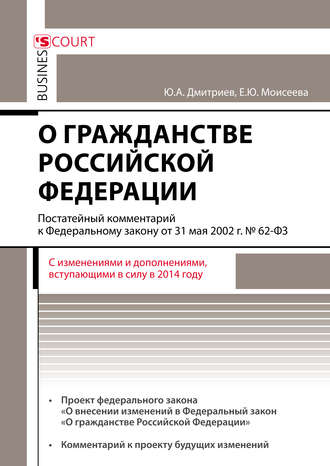 BUSINES'S COURT

Ю.А. Дмитриев, Е.Ю. Моисеева

О ГРАЖДАНСТВЕ РОССИЙСКОЙ ФЕДЕРАЦИИ

Постатейный комментарий к Федеральному закону от 31 мая 2002 г. № 62-ФЗ

С изменениями и дополнениями, вступающими в силу в 2014 году

• Проект федерального закона «О внесении изменений в Федеральный закон «О гражданстве Российской Федерации»

• Комментарий к проекту будущих изменений